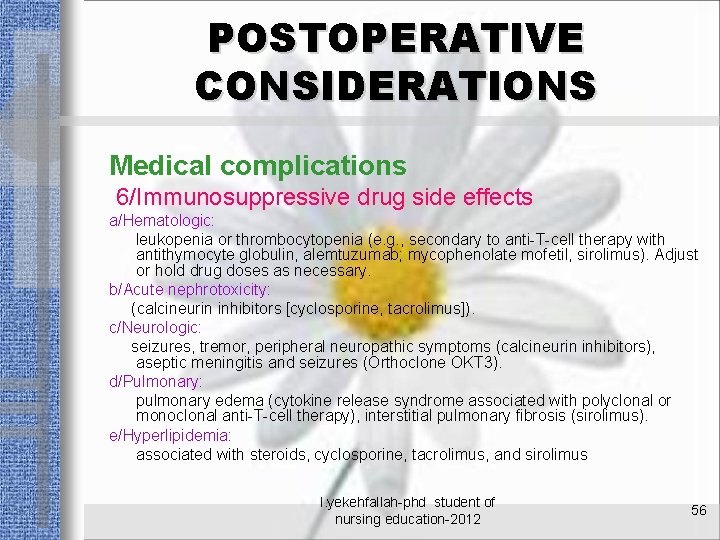 POSTOPERATIVE CONSIDERATIONS

Medical complications

6/Immunosuppressive drug side effects

a/Hematologic:

leukopenia or thrombocytopenia (e.g., secondary to anti-T-cell therapy with antithymocyte globulin, alemtuzumab; mycophenolate mofetil, sirolimus). Adjust or hold drug doses as necessary.

b/Acute nephrotoxicity:

(calcineurin inhibitors [cyclosporine, tacrolimus]).

c/Neurologic:

seizures, tremor, peripheral neuropathic symptoms (calcineurin inhibitors), aseptic meningitis and seizures (Orthoclone OKT3).

d/Pulmonary:

pulmonary edema (cytokine release syndrome associated with polyclonal or monoclonal anti-T-cell therapy), interstitial pulmonary fibrosis (sirolimus).

e/Hyperlipidemia:

associated with steroids, cyclosporine, tacrolimus, and sirolimus

l.yekehfallah-phd student of nursing education-2012

56